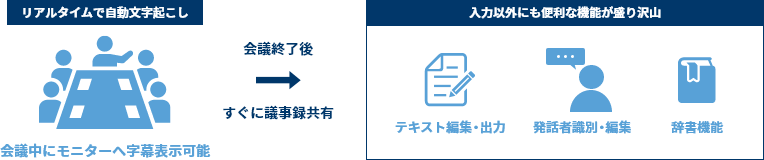 リアルタイムで自動文字起こし

会議中にモニターへ字幕表示可能

会議終了後

すぐに議事録共有

入力以外にも便利な機能が盛り沢山

テキスト編集・出力

発話者識別・編集

辞書機能